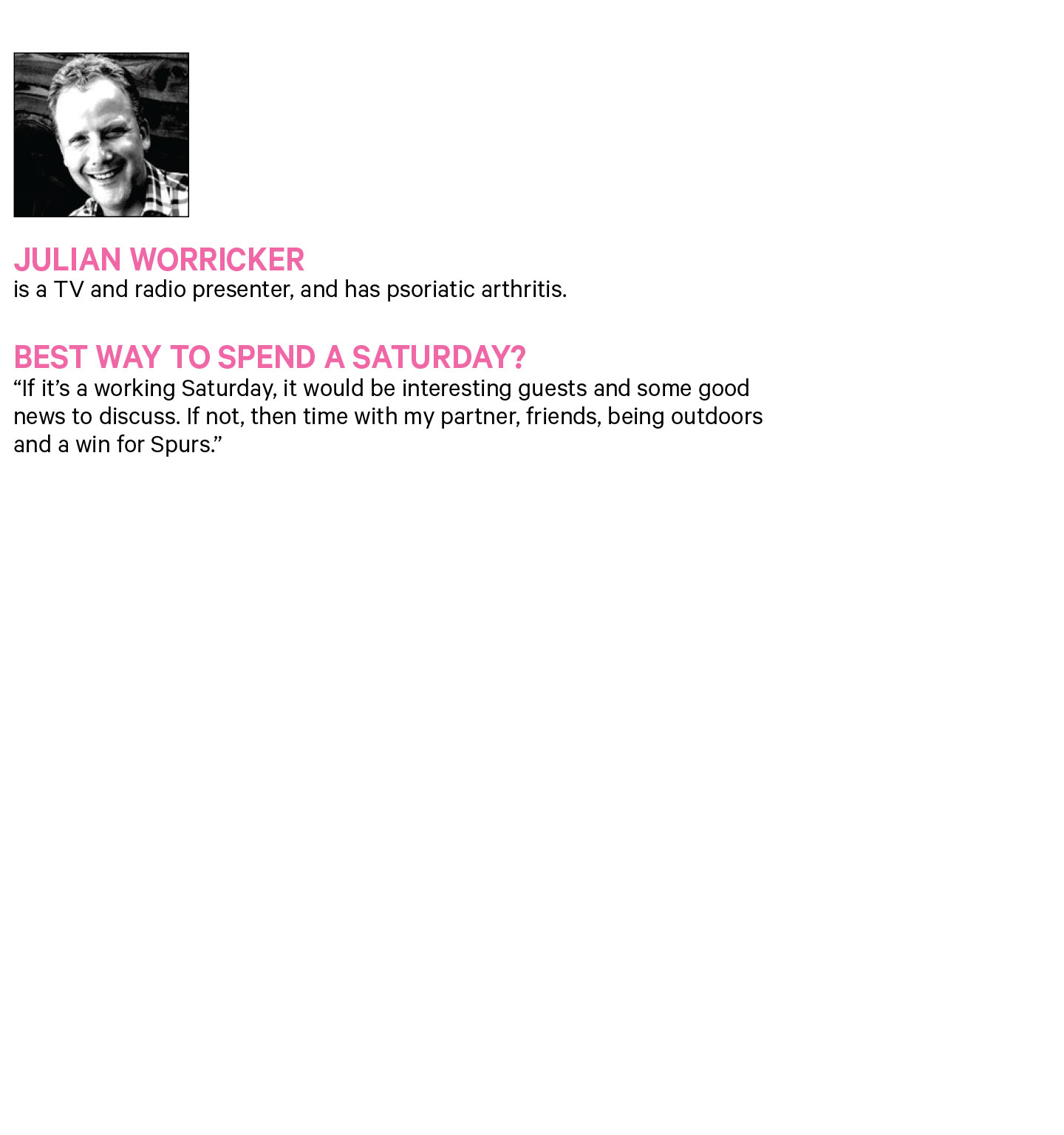 JULIAN WORRICKER
is a TV and radio presenter, and has psoriatic arthritis.

BEST WAY TO SPEND A SATURDAY?
"If it's a working Saturday, it would be interesting guests and some good news to discuss. If not, then time with my partner, friends, being outdoors and a win for Spurs."